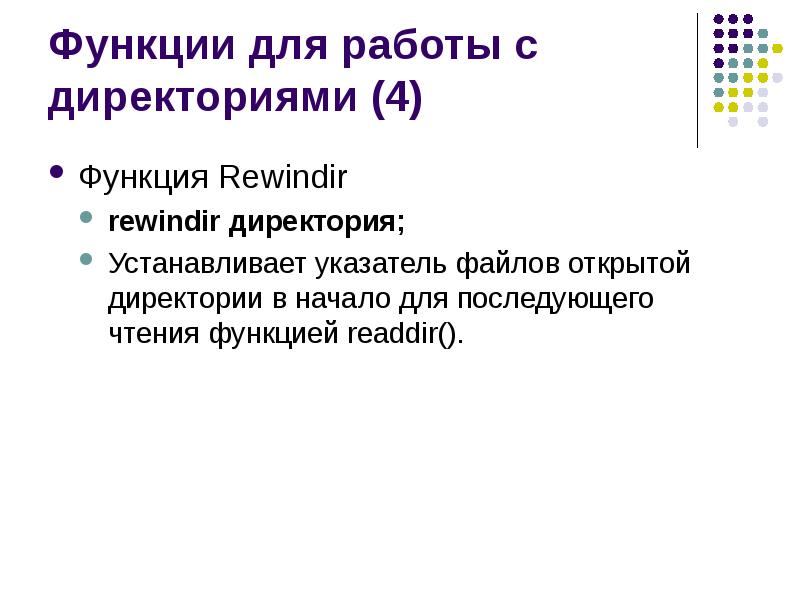 Функции для работы с директориями (4)

• Функция Rewindir
• rewindir директория;
• Устанавливает указатель файлов открытой директории в начало для последующего чтения функцией readdir().